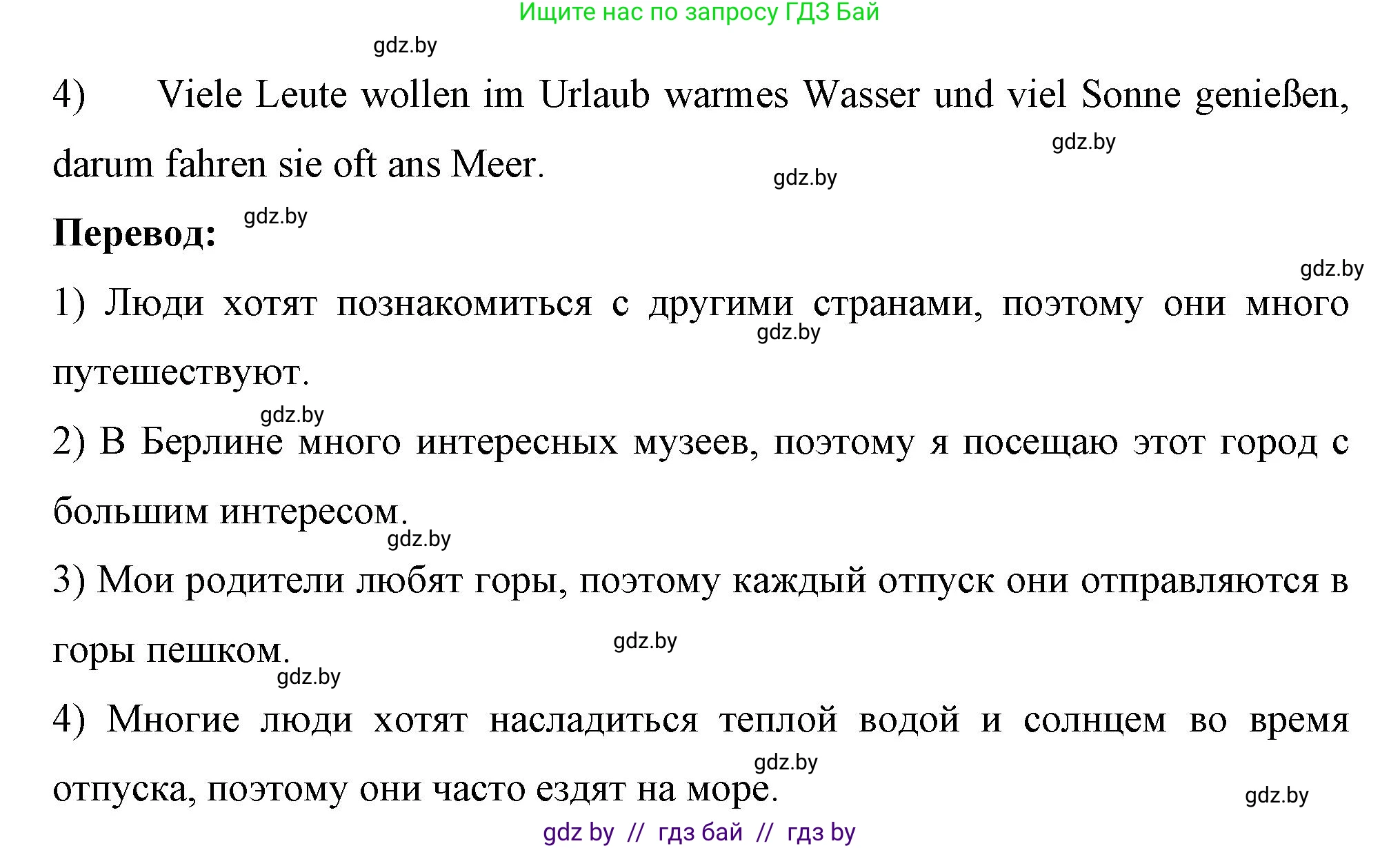 Ищите нас по запросу ГДЗ Бай

gdz.by

4) Viele Leute wollen im Urlaub warmes Wasser und viel Sonne genießen, darum fahren sie oft ans Meer.

gdz.by

gdz.by

**Перевод:** gdz.by

gdz.by

1) Люди хотят познакомиться с другими странами, поэтому они много путешествуют.

gdz.by

gdz.by

2) В Берлине много интересных музеев, поэтому я посещаю этот город с большим интересом.

gdz.by

3) Мои родители любят горы, поэтому каждый отпуск они отправляются в горы пешком.

gdz.by

gdz.by

4) Многие люди хотят насладиться теплой водой и солнцем во время отпуска, поэтому они часто ездят на море.

gdz.by

gdz.by

gdz by // гдз бай // гдз by